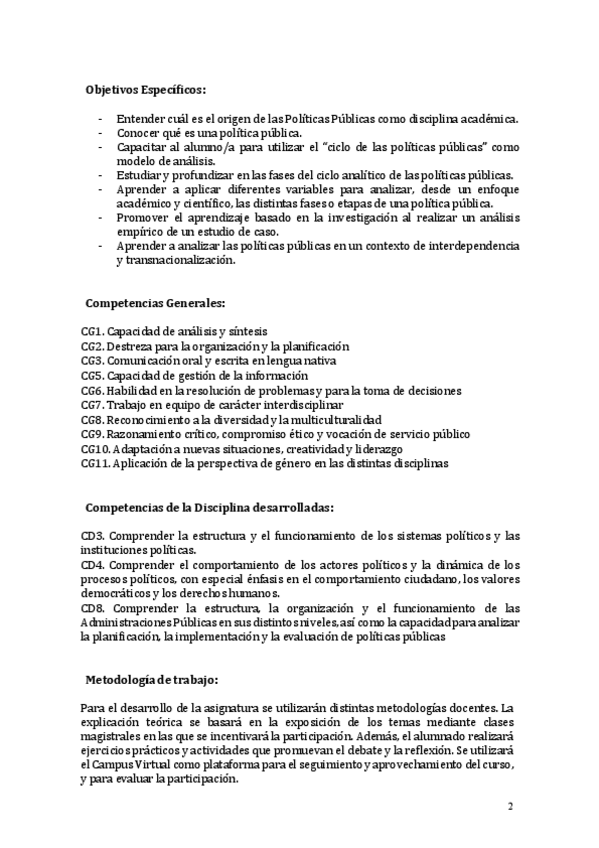 Objetivos Específicos:

- Entender cuál es el origen de las Políticas Públicas como disciplina académica.
- Conocer qué es una política pública.
- Capacitar al alumno/a para utilizar el "ciclo de las políticas públicas" como modelo de análisis.
- Estudiar y profundizar en las fases del ciclo analítico de las políticas públicas.
- Aprender a aplicar diferentes variables para analizar, desde un enfoque académico y científico, las distintas fases o etapas de una política pública.
- Promover el aprendizaje basado en la investigación al realizar un análisis empírico de un estudio de caso.
- Aprender a analizar las políticas públicas en un contexto de interdependencia y transnacionalización.

Competencias Generales:

CG1. Capacidad de análisis y síntesis
CG2. Destreza para la organización y la planificación
CG3. Comunicación oral y escrita en lengua nativa
CG5. Capacidad de gestión de la información
CG6. Habilidad en la resolución de problemas y para la toma de decisiones
CG7. Trabajo en equipo de carácter interdisciplinar
CG8. Reconocimiento a la diversidad y la multiculturalidad
CG9. Razonamiento crítico, compromiso ético y vocación de servicio público
CG10. Adaptación a nuevas situaciones, creatividad y liderazgo
CG11. Aplicación de la perspectiva de género en las distintas disciplinas

Competencias de la Disciplina desarrolladas:

CD3. Comprender la estructura y el funcionamiento de los sistemas políticos y las instituciones políticas.
CD4. Comprender el comportamiento de los actores políticos y la dinámica de los procesos políticos, con especial énfasis en el comportamiento ciudadano, los valores democráticos y los derechos humanos.
CD8. Comprender la estructura, la organización y el funcionamiento de las Administraciones Públicas en sus distintos niveles, así como la capacidad para analizar la planificación, la implementación y la evaluación de políticas públicas

Metodología de trabajo:

Para el desarrollo de la asignatura se utilizarán distintas metodologías docentes. La explicación teórica se basará en la exposición de los temas mediante clases magistrales en las que se incentivará la participación. Además, el alumnado realizará ejercicios prácticos y actividades que promuevan el debate y la reflexión. Se utilizará el Campus Virtual como plataforma para el seguimiento y aprovechamiento del curso, y para evaluar la participación.

2